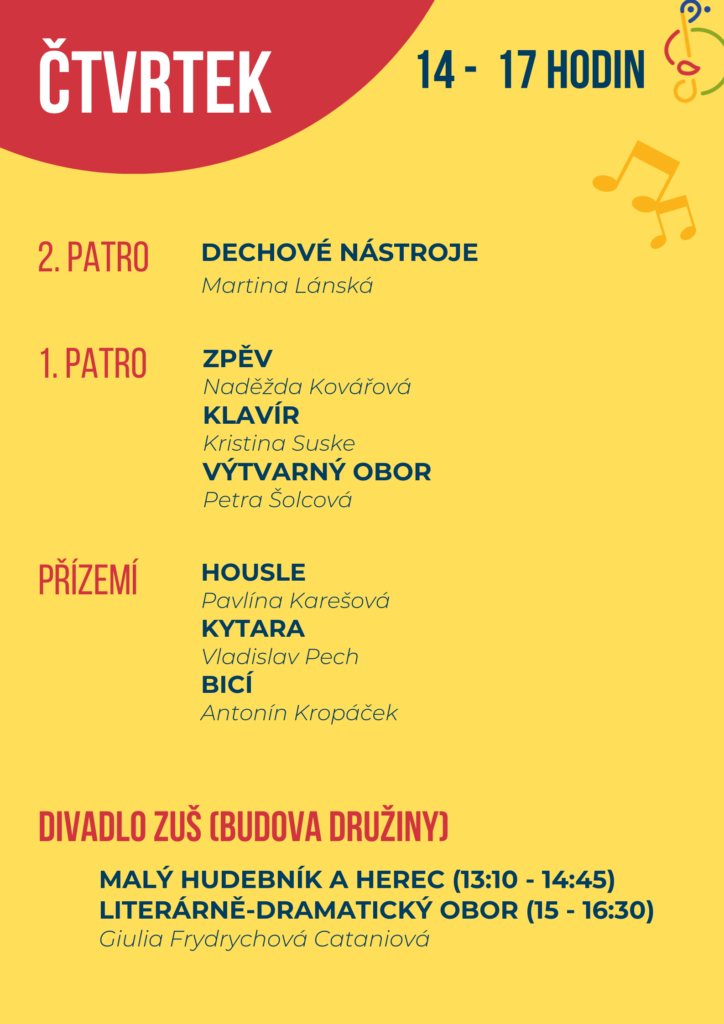 ČTVRTEK

14 - 17 HODIN

2. PATRO

DECHOVÉ NÁSTROJE
Martina Lánská

1. PATRO

ZPĚV
Naděžda Kovářová
KLAVÍR
Kristina Suske
VÝTVARNÝ OBOR
Petra Šolcová

PŘÍZEMÍ

HOUSLE
Pavlína Karešová
KYTARA
Vladislav Pech
BICÍ
Antonín Kropáček

DIVADLO ZUŠ (BUDOVA DRUŽINY)

MALÝ HUDEBNÍK A HEREC (13:10 - 14:45)
LITERÁRNĚ-DRAMATICKÝ OBOR (15 - 16:30)
Giulia Frydrychová Cataniová